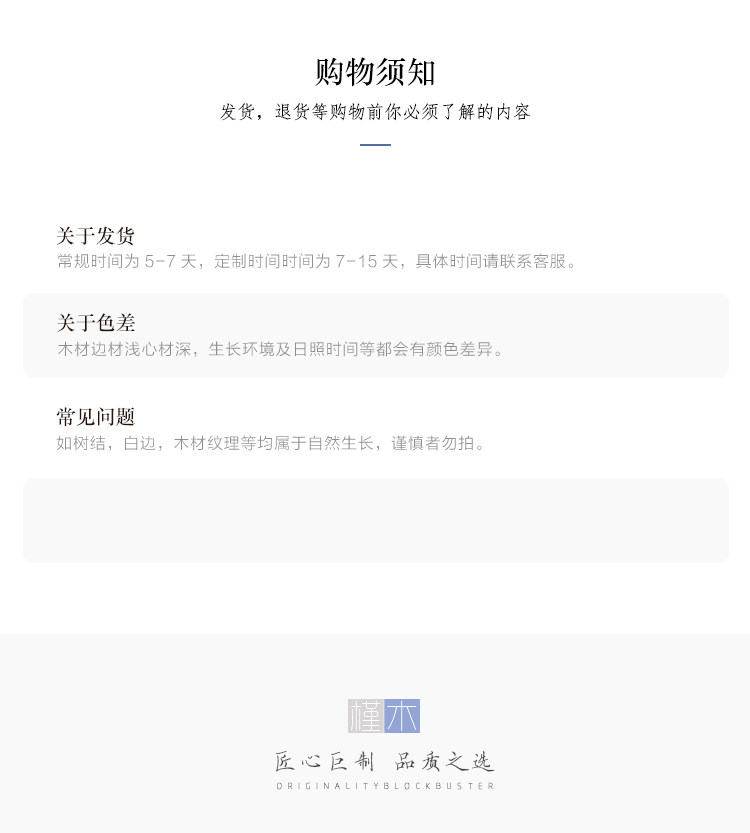 购物须知

发货，退货等购物前你必须了解的内容

关于发货

常规时间为5-7天，定制时间时间为7-15天，具体时间请联系客服。

关于色差

木材边材浅心材深，生长环境及日照时间等都会有颜色差异。

常见问题

如树结，白边，木材纹理等均属于自然生长，谨慎者勿拍。

槿木

匠心巨制 品质之选

ORIGINALITYBLOCKBUSTER